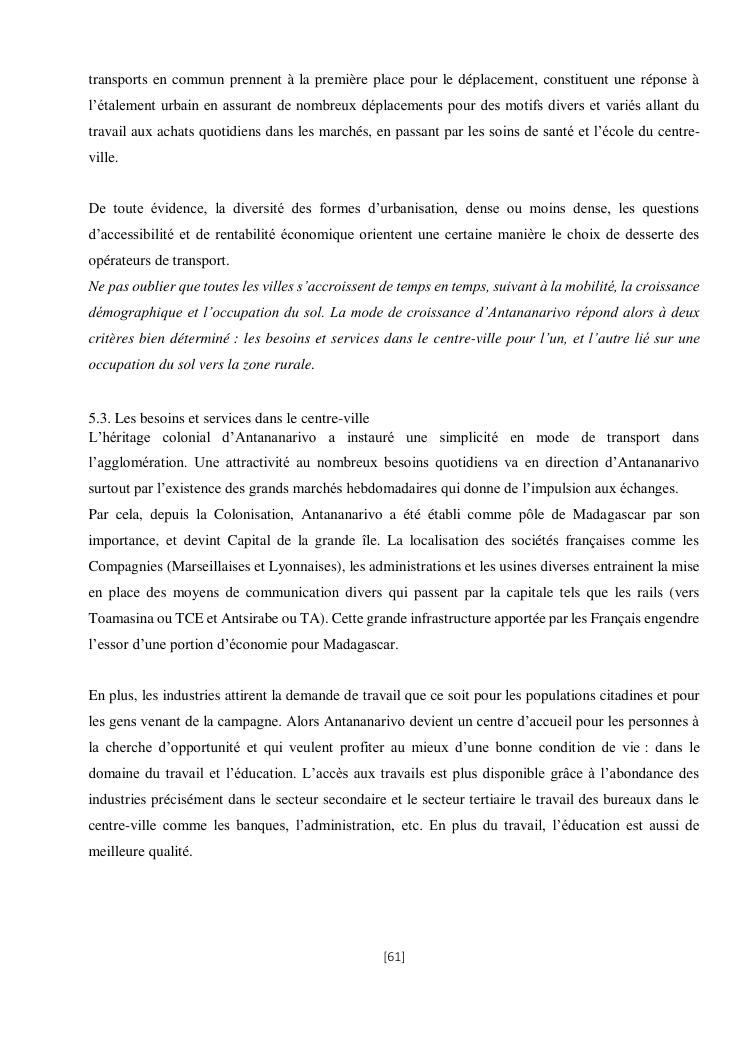 transports en commun prennent à la première place pour le déplacement, constituent une réponse à l'étalement urbain en assurant de nombreux déplacements pour des motifs divers et variés allant du travail aux achats quotidiens dans les marchés, en passant par les soins de santé et l'école du centre-ville.

De toute évidence, la diversité des formes d'urbanisation, dense ou moins dense, les questions d'accessibilité et de rentabilité économique orientent une certaine manière le choix de desserte des opérateurs de transport.
Ne pas oublier que toutes les villes s'accroissent de temps en temps, suivant à la mobilité, la croissance démographique et l'occupation du sol. La mode de croissance d'Antananarivo répond alors à deux critères bien déterminé : les besoins et services dans le centre-ville pour l'un, et l'autre lié sur une occupation du sol vers la zone rurale.

5.3. Les besoins et services dans le centre-ville
L'héritage colonial d'Antananarivo a instauré une simplicité en mode de transport dans l'agglomération. Une attractivité au nombreux besoins quotidiens va en direction d'Antananarivo surtout par l'existence des grands marchés hebdomadaires qui donne de l'impulsion aux échanges.
Par cela, depuis la Colonisation, Antananarivo a été établi comme pôle de Madagascar par son importance, et devint Capital de la grande île. La localisation des sociétés françaises comme les Compagnies (Marseillaises et Lyonnaises), les administrations et les usines diverses entrainent la mise en place des moyens de communication divers qui passent par la capitale tels que les rails (vers Toamasina ou TCE et Antsirabe ou TA). Cette grande infrastructure apportée par les Français engendre l'essor d'une portion d'économie pour Madagascar.

En plus, les industries attirent la demande de travail que ce soit pour les populations citadines et pour les gens venant de la campagne. Alors Antananarivo devient un centre d'accueil pour les personnes à la cherche d'opportunité et qui veulent profiter au mieux d'une bonne condition de vie : dans le domaine du travail et l'éducation. L'accès aux travails est plus disponible grâce à l'abondance des industries précisément dans le secteur secondaire et le secteur tertiaire le travail des bureaux dans le centre-ville comme les banques, l'administration, etc. En plus du travail, l'éducation est aussi de meilleure qualité.

[61]